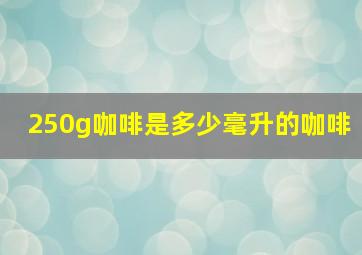 250g咖啡是多少毫升的咖啡